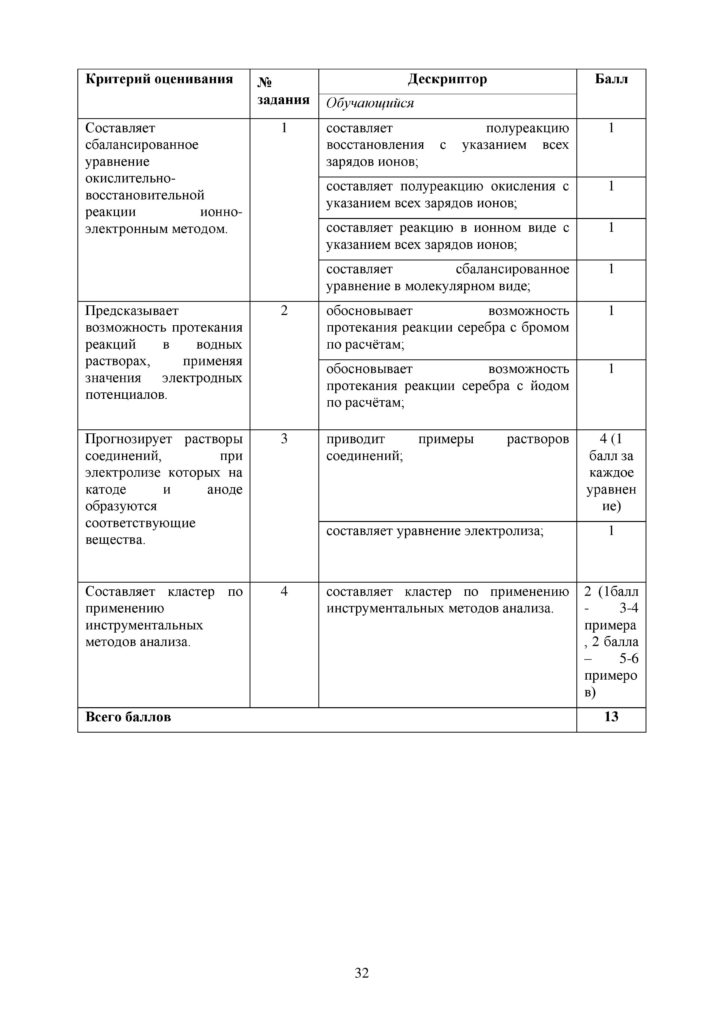 | Критерий оценивания | № задания | Дескриптор | Балл |
|---|---|---|---|
| | | Обучающийся | |
| Составляет сбалансированное уравнение окислительно-восстановительной реакции ионно-электронным методом. | 1 | составляет полуреакцию восстановления с указанием всех зарядов ионов; | 1 |
| | | составляет полуреакцию окисления с указанием всех зарядов ионов; | 1 |
| | | составляет реакцию в ионном виде с указанием всех зарядов ионов; | 1 |
| | | составляет сбалансированное уравнение в молекулярном виде; | 1 |
| Предсказывает возможность протекания реакций в водных растворах, применяя значения электродных потенциалов. | 2 | обосновывает возможность протекания реакции серебра с бромом по расчётам; | 1 |
| | | обосновывает возможность протекания реакции серебра с йодом по расчётам; | 1 |
| Прогнозирует растворы соединений, при электролизе которых на катоде и аноде образуются соответствующие вещества. | 3 | приводит примеры растворов соединений; | 4 (1 балл за каждое уравнение) |
| | | составляет уравнение электролиза; | 1 |
| Составляет кластер по применению инструментальных методов анализа. | 4 | составляет кластер по применению инструментальных методов анализа. | 2 (1балл - 3-4 примера, 2 балла – 5-6 примеров) |
| Всего баллов | | | 13 |

32